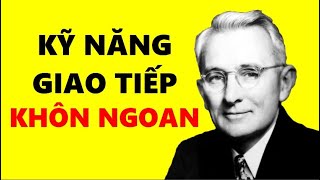 KỸ NĂNG
GIAO TIẾP
KHÔN NGOAN